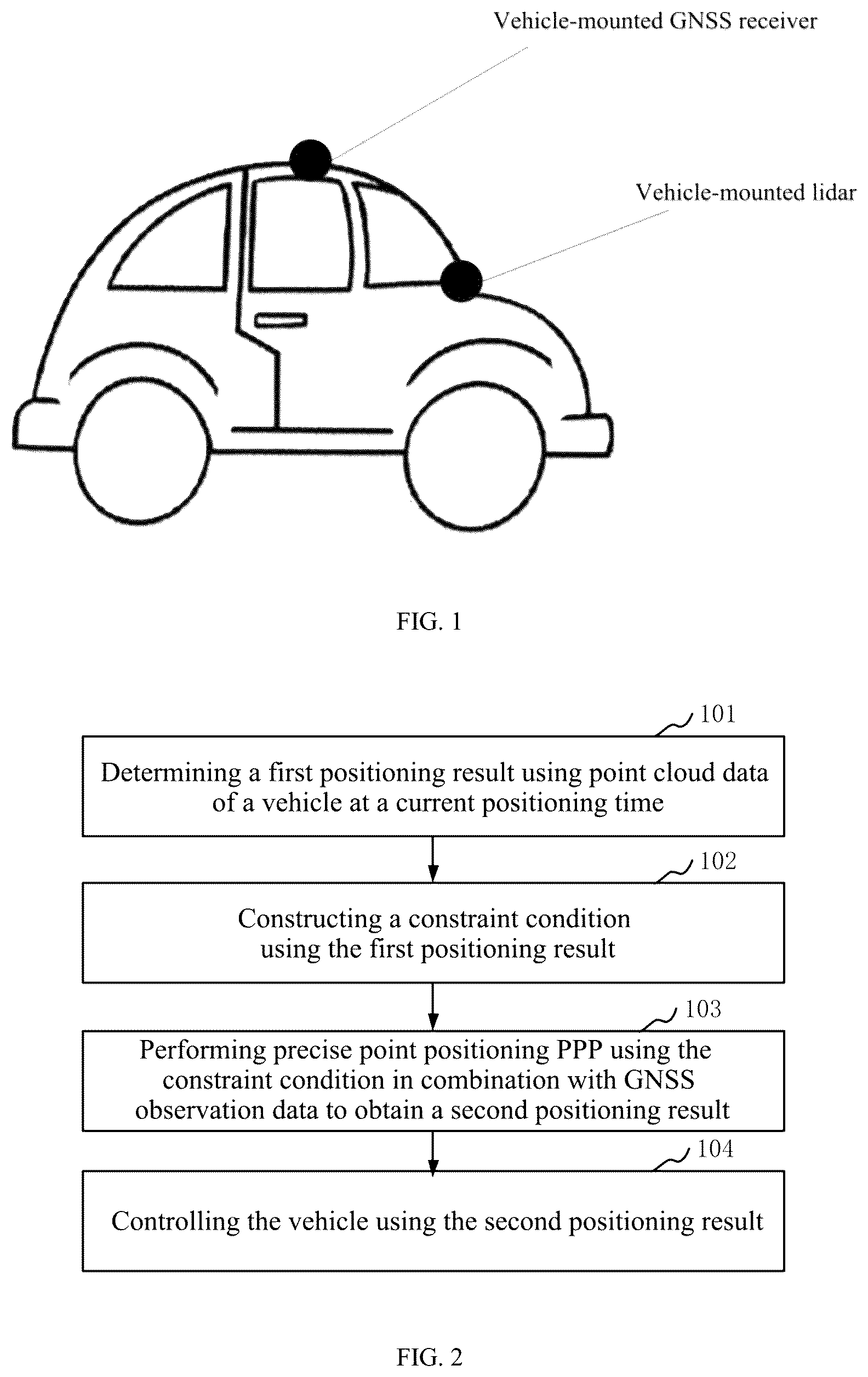 Vehicle-mounted GNSS receiver

Vehicle-mounted lidar

FIG. 1

101

Determining a first positioning result using point cloud data of a vehicle at a current positioning time

102

Constructing a constraint condition using the first positioning result

103

Performing precise point positioning PPP using the constraint condition in combination with GNSS observation data to obtain a second positioning result

104

Controlling the vehicle using the second positioning result

FIG. 2